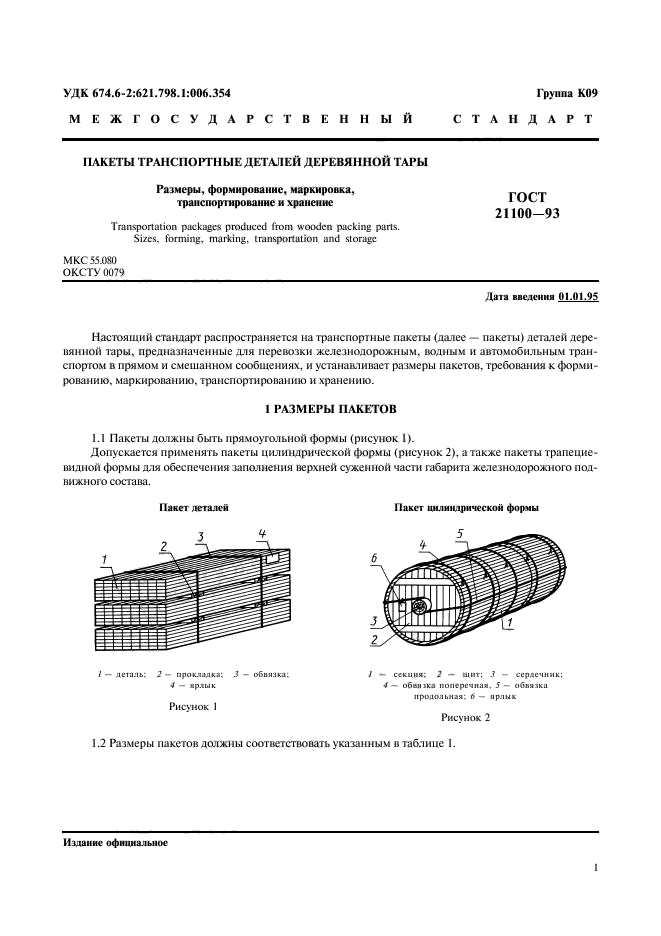 УДК 674.6-2:621.798.1:006.354

Группа К09

МЕЖГОСУДАРСТВЕННЫЙ СТАНДАРТ

ПАКЕТЫ ТРАНСПОРТНЫЕ ДЕТАЛЕЙ ДЕРЕВЯННОЙ ТАРЫ

Размеры, формирование, маркировка, транспортирование и хранение

Transportation packages produced from wooden packing parts. Sizes, forming, marking, transportation and storage

ГОСТ 21100—93

МКС 55.080
ОКСТУ 0079

Дата введения 01.01.95

Настоящий стандарт распространяется на транспортные пакеты (далее — пакеты) деталей деревянной тары, предназначенные для перевозки железнодорожным, водным и автомобильным транспортом в прямом и смешанном сообщениях, и устанавливает размеры пакетов, требования к формированию, маркированию, транспортированию и хранению.

1 РАЗМЕРЫ ПАКЕТОВ

1.1 Пакеты должны быть прямоугольной формы (рисунок 1).

Допускается применять пакеты цилиндрической формы (рисунок 2), а также пакеты трапециевидной формы для обеспечения заполнения верхней суженной части габарита железнодорожного подвижного состава.

Пакет деталей

1 2 3 4

1 — деталь; 2 — прокладка; 3 — обвязка; 4 — ярлык

Рисунок 1

Пакет цилиндрической формы

6 4 5 3 2 1

1 — секция; 2 — щит; 3 — сердечник; 4 — обвязка поперечная, 5 — обвязка продольная; 6 — ярлык

Рисунок 2

1.2 Размеры пакетов должны соответствовать указанным в таблице 1.

Издание официальное

1